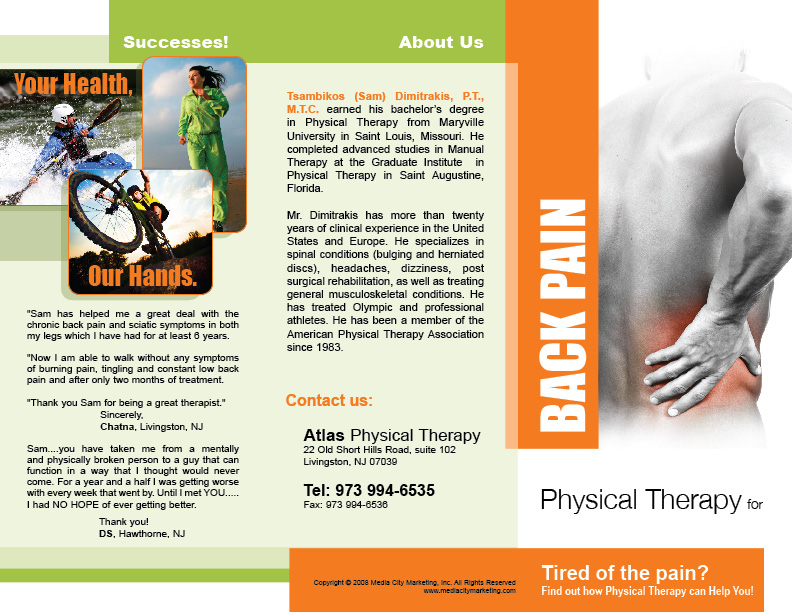 Successes!

Your Health,

Our Hands.

"Sam has helped me a great deal with the chronic back pain and sciatic symptoms in both my legs which I have had for at least 8 years.

"Now I am able to walk without any symptoms of burning pain, tingling and constant low back pain and after only two months of treatment.

"Thank you Sam for being a great therapist."
Sincerely,
Chatna, Livingston, NJ

Sam....you have taken me from a mentally and physically broken person to a guy that can function in a way that I thought would never come. For a year and a half I was getting worse with every week that went by. Until I met YOU..... I had NO HOPE of ever getting better.
Thank you!
DS, Hawthorne, NJ

About Us

Tsambikos (Sam) Dimitrakis, P.T., M.T.C. earned his bachelor's degree in Physical Therapy from Maryville University in Saint Louis, Missouri. He completed advanced studies in Manual Therapy at the Graduate Institute in Physical Therapy in Saint Augustine, Florida.

Mr. Dimitrakis has more than twenty years of clinical experience in the United States and Europe. He specializes in spinal conditions (bulging and herniated discs), headaches, dizziness, post surgical rehabilitation, as well as treating general musculoskeletal conditions. He has treated Olympic and professional athletes. He has been a member of the American Physical Therapy Association since 1983.

Contact us:

Atlas Physical Therapy
22 Old Short Hills Road, suite 102
Livingston, NJ 07039

Tel: 973 994-6535
Fax: 973 994-6536

Copyright © 2008 Media City Marketing, Inc. All Rights Reserved
www.mediacitymarketing.com

BACK PAIN

Physical Therapy for

Tired of the pain?
Find out how Physical Therapy can Help You!